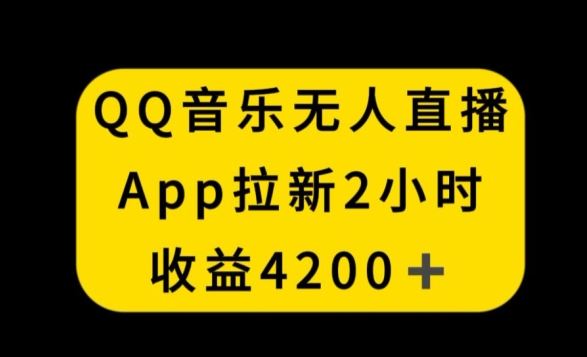 QQ音乐无人直播
App拉新2小时
收益4200＋